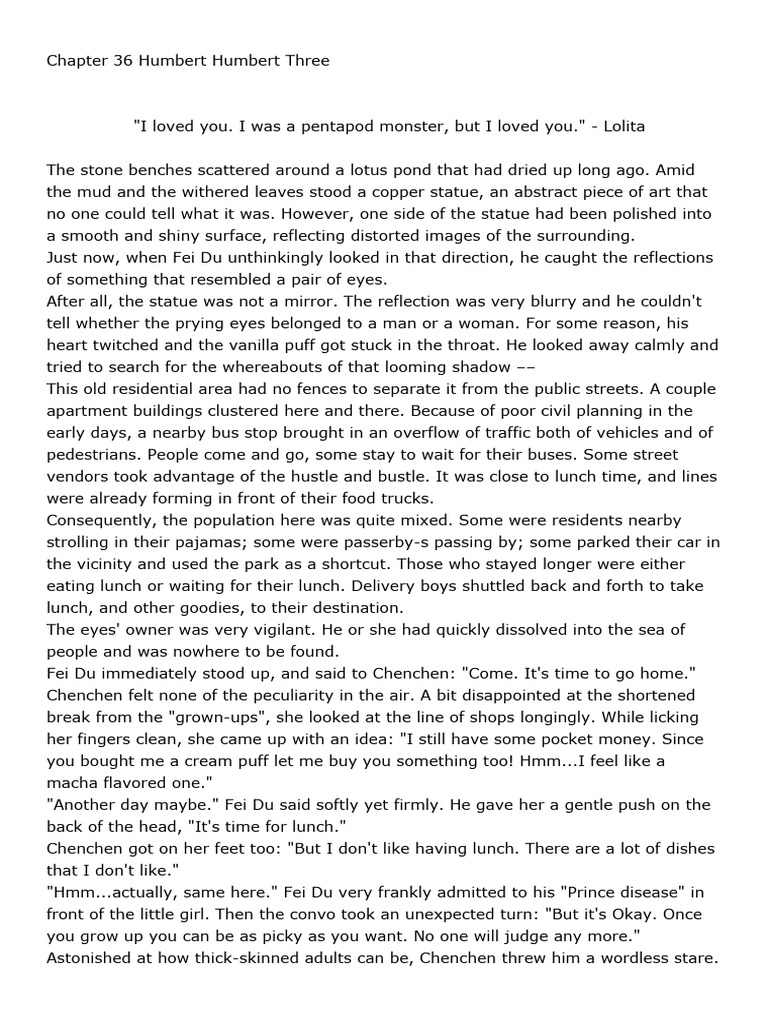 Chapter 36 Humbert Humbert Three

"I loved you. I was a pentapod monster, but I loved you." - Lolita

The stone benches scattered around a lotus pond that had dried up long ago. Amid the mud and the withered leaves stood a copper statue, an abstract piece of art that no one could tell what it was. However, one side of the statue had been polished into a smooth and shiny surface, reflecting distorted images of the surrounding.
Just now, when Fei Du unthinkingly looked in that direction, he caught the reflections of something that resembled a pair of eyes.
After all, the statue was not a mirror. The reflection was very blurry and he couldn't tell whether the prying eyes belonged to a man or a woman. For some reason, his heart twitched and the vanilla puff got stuck in the throat. He looked away calmly and tried to search for the whereabouts of that looming shadow ––
This old residential area had no fences to separate it from the public streets. A couple apartment buildings clustered here and there. Because of poor civil planning in the early days, a nearby bus stop brought in an overflow of traffic both of vehicles and of pedestrians. People come and go, some stay to wait for their buses. Some street vendors took advantage of the hustle and bustle. It was close to lunch time, and lines were already forming in front of their food trucks.
Consequently, the population here was quite mixed. Some were residents nearby strolling in their pajamas; some were passerby-s passing by; some parked their car in the vicinity and used the park as a shortcut. Those who stayed longer were either eating lunch or waiting for their lunch. Delivery boys shuttled back and forth to take lunch, and other goodies, to their destination.
The eyes' owner was very vigilant. He or she had quickly dissolved into the sea of people and was nowhere to be found.
Fei Du immediately stood up, and said to Chenchen: "Come. It's time to go home."
Chenchen felt none of the peculiarity in the air. A bit disappointed at the shortened break from the "grown-ups", she looked at the line of shops longingly. While licking her fingers clean, she came up with an idea: "I still have some pocket money. Since you bought me a cream puff let me buy you something too! Hmm...I feel like a macha flavored one."
"Another day maybe." Fei Du said softly yet firmly. He gave her a gentle push on the back of the head, "It's time for lunch."
Chenchen got on her feet too: "But I don't like having lunch. There are a lot of dishes that I don't like."
"Hmm...actually, same here." Fei Du very frankly admitted to his "Prince disease" in front of the little girl. Then the convo took an unexpected turn: "But it's Okay. Once you grow up you can be as picky as you want. No one will judge any more."
Astonished at how thick-skinned adults can be, Chenchen threw him a wordless stare.